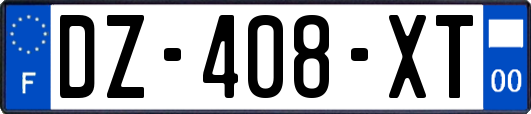 F
DZ-408-XT
00